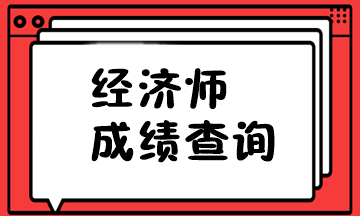 经济师
成绩查询